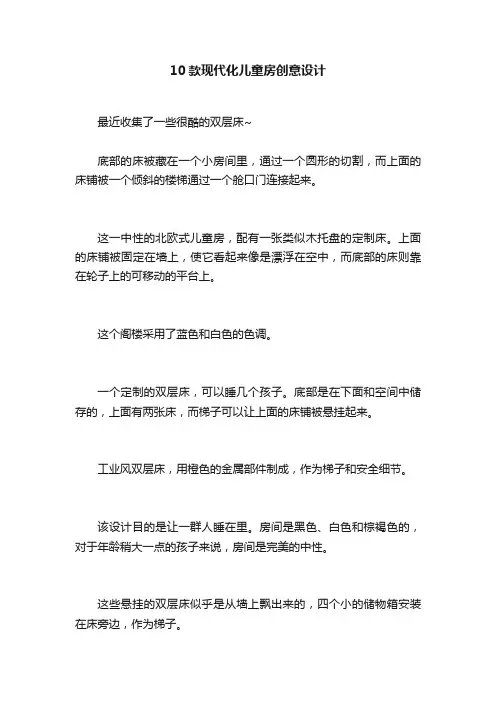 10 款现代化儿童房创意设计

最近收集了一些很酷的双层床~

底部的床被藏在一个小房间里，通过一个圆形的切割，而上面的床铺被一个倾斜的楼梯通过一个舱口门连接起来。

这一中性的北欧式儿童房，配有一张类似木托盘的定制床。上面的床铺被固定在墙上，使它看起来像是漂浮在空中，而底部的床则靠在轮子上的可移动的平台上。

这个阁楼采用了蓝色和白色的色调。

一个定制的双层床，可以睡几个孩子。底部是在下面和空间中储存的，上面有两张床，而梯子可以让上面的床铺被悬挂起来。

工业风双层床，用橙色的金属部件制成，作为梯子和安全细节。

该设计目的是让一群人睡在里。房间是黑色、白色和棕褐色的，对于年龄稍大一点的孩子来说，房间是完美的中性。

这些悬挂的双层床似乎是从墙上飘出来的，四个小的储物箱安装在床旁边，作为梯子。